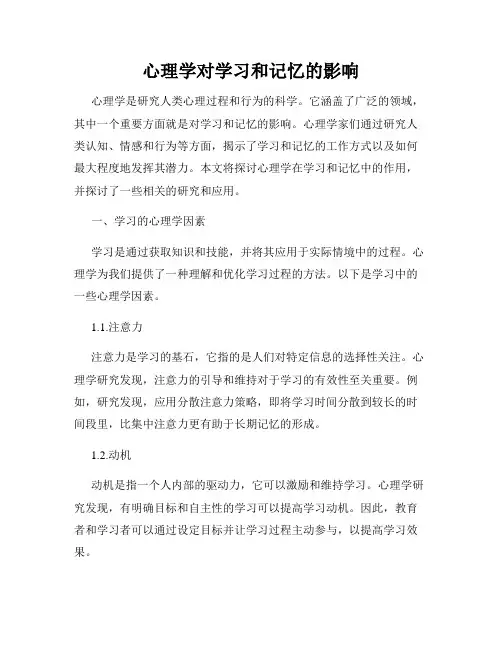 心理学对学习和记忆的影响

心理学是研究人类心理过程和行为的科学。它涵盖了广泛的领域，其中一个重要方面就是对学习和记忆的影响。心理学家们通过研究人类认知、情感和行为等方面，揭示了学习和记忆的工作方式以及如何最大程度地发挥其潜力。本文将探讨心理学在学习和记忆中的作用，并探讨了一些相关的研究和应用。

一、学习的心理学因素

学习是通过获取知识和技能，并将其应用于实际情境中的过程。心理学为我们提供了一种理解和优化学习过程的方法。以下是学习中的一些心理学因素。

1.1.注意力

注意力是学习的基石，它指的是人们对特定信息的选择性关注。心理学研究发现，注意力的引导和维持对于学习的有效性至关重要。例如，研究发现，应用分散注意力策略，即将学习时间分散到较长的时间段里，比集中注意力更有助于长期记忆的形成。

1.2.动机

动机是指一个人内部的驱动力，它可以激励和维持学习。心理学研究发现，有明确目标和自主性的学习可以提高学习动机。因此，教育者和学习者可以通过设定目标并让学习过程主动参与，以提高学习效果。